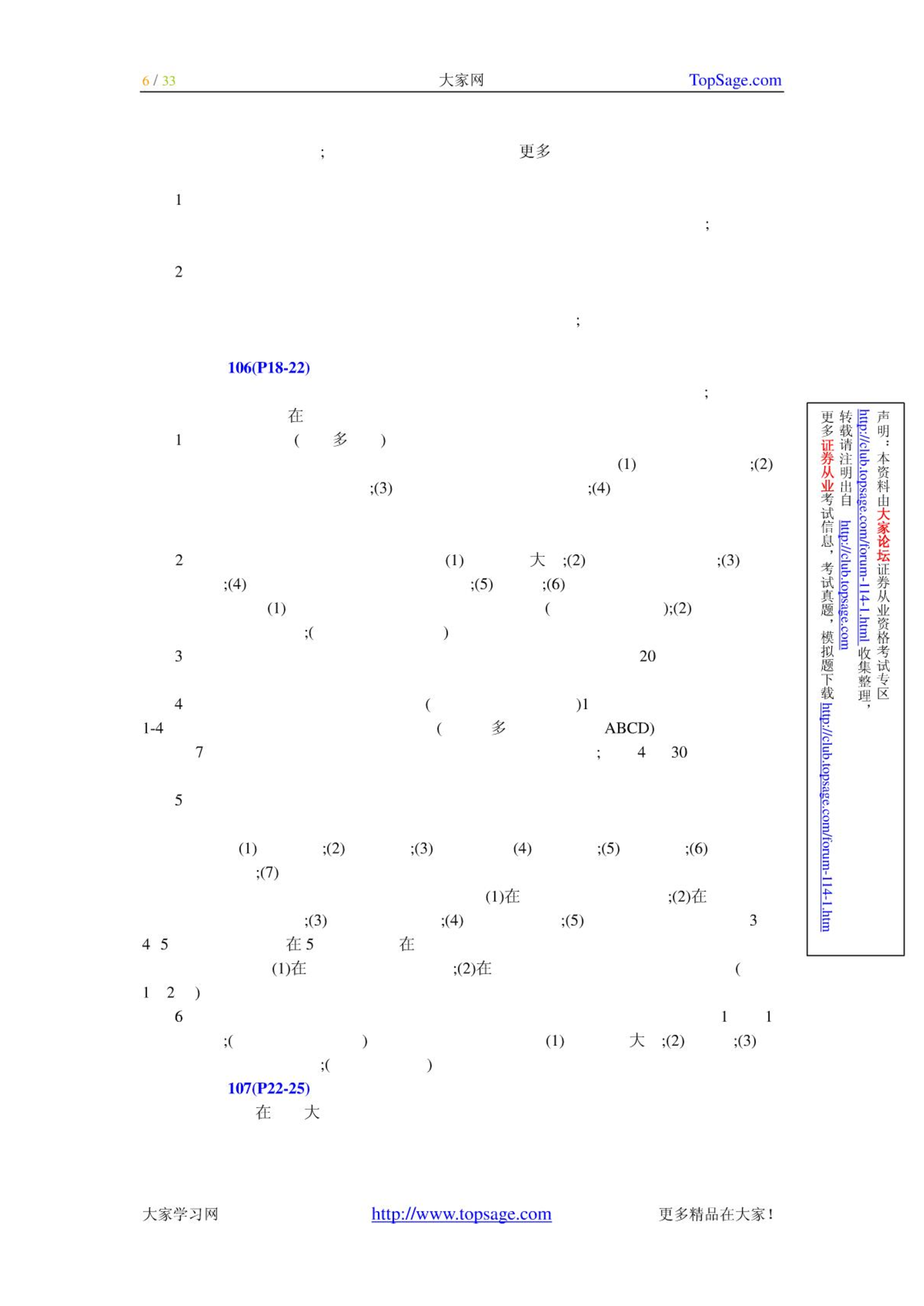 6 / 33 大家网 TopSage.com

; 更多

1

;

2

;

106(P18-22)

;

在

1 ( 多 )

(1) ;(2)

;(3) ;(4)

2 (1) 大 ;(2) ;(3)

;(4) ;(5) ;(6)

(1) ( );(2)

;( )

3 20

4 ( )1

1-4 ( 多 ABCD)

7 ; 4 30

5

(1) ;(2) ;(3) (4) ;(5) ;(6)

;(7)

(1)在 ;(2)在

;(3) ;(4) ;(5) 3

4 5 在 5 在

(1)在 ;(2)在 (

1 2 )

6 1 1

;( ) (1) 大 ;(2) ;(3)

;( )

107(P22-25)

在 大

声明：本资料由大家论坛证券从业资格考试专区 http://club.topsage.com/forum-114-1.html 收集整理，转载请注明出自 http://club.topsage.com 更多证券从业考试信息，考试真题，模拟题下载 http://club.topsage.com/forum-114-1.htm

大家学习网 http://www.topsage.com 更多精品在大家！